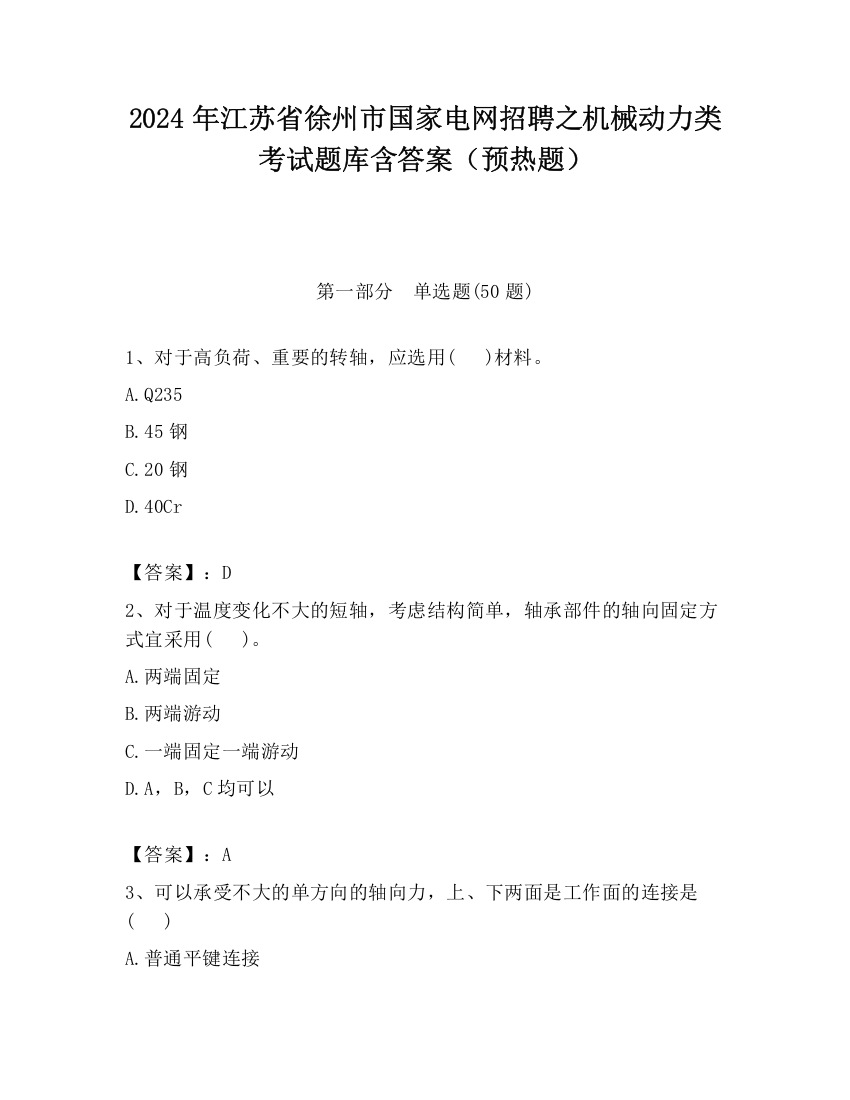 2024 年江苏省徐州市国家电网招聘之机械动力类考试题库含答案（预热题）

第一部分　单选题(50 题)

1、对于高负荷、重要的转轴，应选用(　　)材料。

A.Q235

B.45 钢

C.20 钢

D.40Cr

【答案】：D

2、对于温度变化不大的短轴，考虑结构简单，轴承部件的轴向固定方式宜采用(　　)。

A.两端固定

B.两端游动

C.一端固定一端游动

D.A，B，C 均可以

【答案】：A

3、可以承受不大的单方向的轴向力，上、下两面是工作面的连接是(　　)

A.普通平键连接